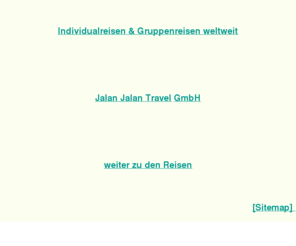 Individualreisen & Gruppenreisen weltweit

Jalan Jalan Travel GmbH

weiter zu den Reisen

[Sitemap]